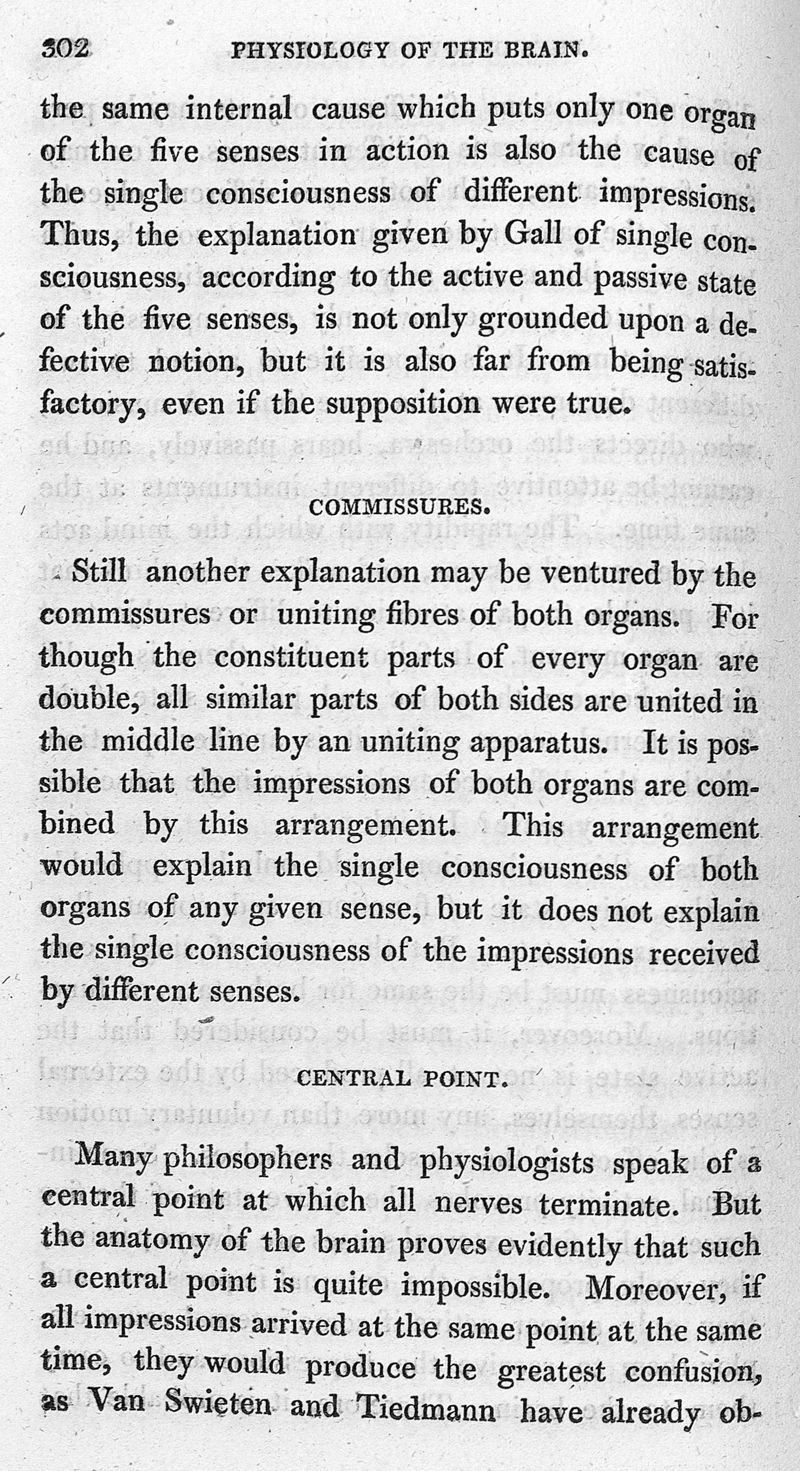 302 PHYSIOLOGY OF THE BRAIN.

the same internal cause which puts only one organ of the five senses in action is also the cause of the single consciousness of different impressions. Thus, the explanation given by Gall of single consciousness, according to the active and passive state of the five senses, is not only grounded upon a defective notion, but it is also far from being satisfactory, even if the supposition were true.

COMMISSURES.

Still another explanation may be ventured by the commissures or uniting fibres of both organs. For though the constituent parts of every organ are double, all similar parts of both sides are united in the middle line by an uniting apparatus. It is possible that the impressions of both organs are combined by this arrangement. This arrangement would explain the single consciousness of both organs of any given sense, but it does not explain the single consciousness of the impressions received by different senses.

CENTRAL POINT.

Many philosophers and physiologists speak of a central point at which all nerves terminate. But the anatomy of the brain proves evidently that such a central point is quite impossible. Moreover, if all impressions arrived at the same point at the same time, they would produce the greatest confusion, as Van Swieten and Tiedmann have already ob-